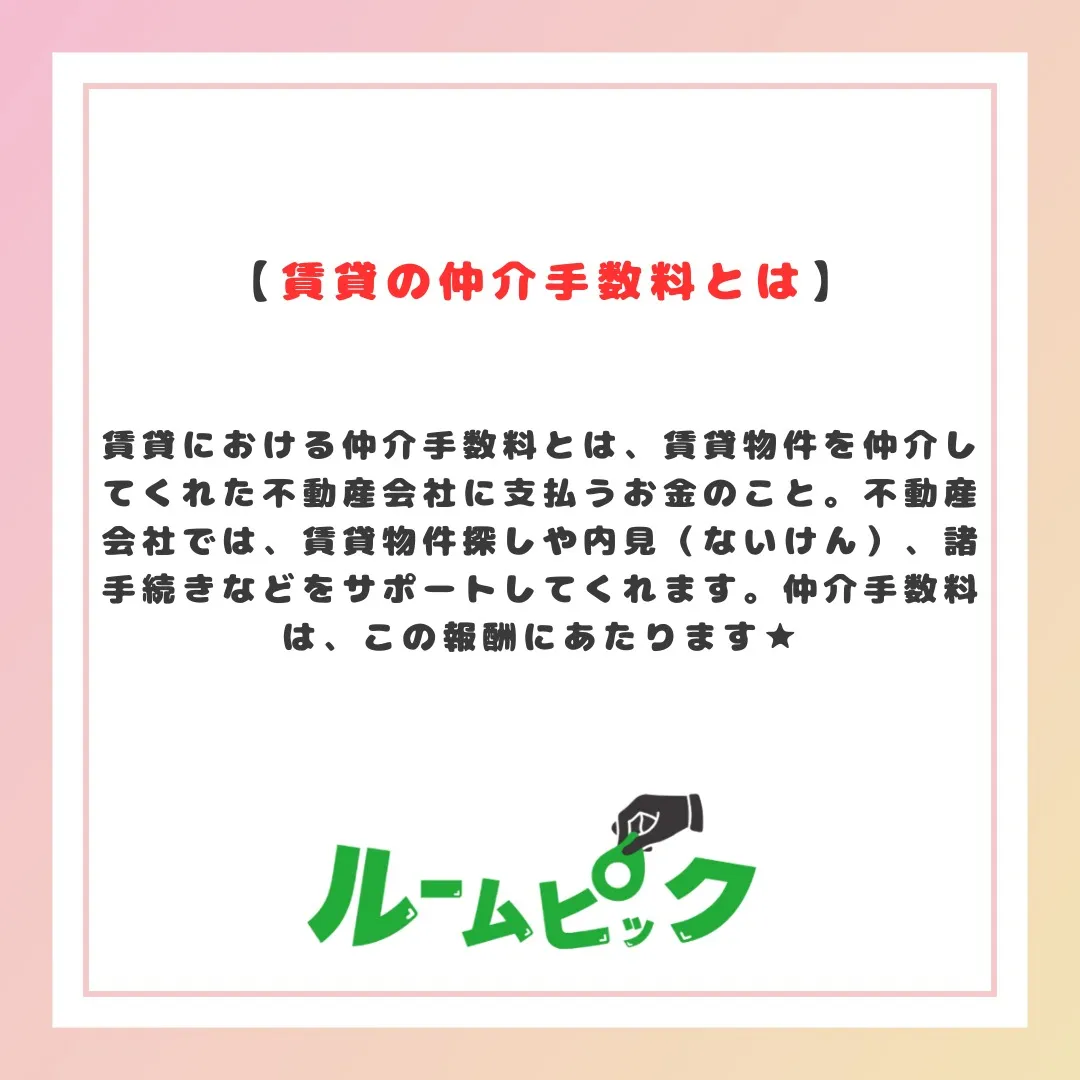 【賃貸の仲介手数料とは】

賃貸における仲介手数料とは、賃貸物件を仲介してくれた不動産会社に支払うお金のこと。不動産会社では、賃貸物件探しや内見（ないけん）、諸手続きなどをサポートしてくれます。仲介手数料は、この報酬にあたります★

ルームピック